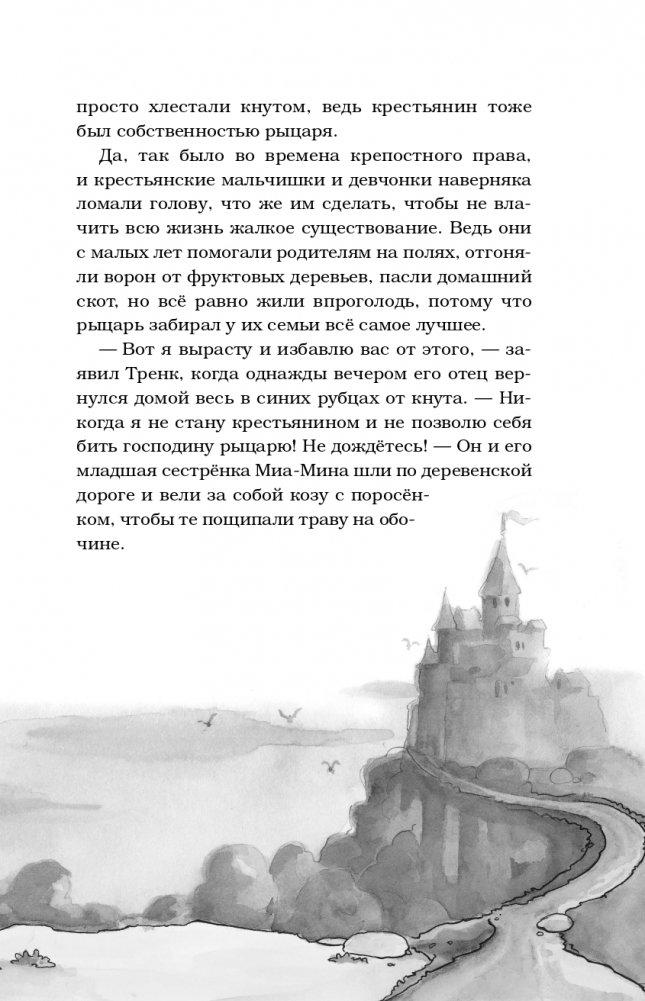 просто хлестали кнутом, ведь крестьянин тоже был собственностью рыцаря.

Да, так было во времена крепостного права, и крестьянские мальчишки и девчонки наверняка ломали голову, что же им сделать, чтобы не влачить всю жизнь жалкое существование. Ведь они с малых лет помогали родителям на полях, отгоняли ворон от фруктовых деревьев, пасли домашний скот, но всё равно жили впроголодь, потому что рыцарь забирал у их семьи всё самое лучшее.

— Вот я вырасту и избавлю вас от этого, — заявил Тренк, когда однажды вечером его отец вернулся домой весь в синих рубцах от кнута. — Никогда я не стану крестьянином и не позволю себя бить господину рыцарю! Не дождётесь! — Он и его младшая сестрёнка Миа-Мина шли по деревенской дороге и вели за собой козу с поросёнком, чтобы те пощипали траву на обочине.